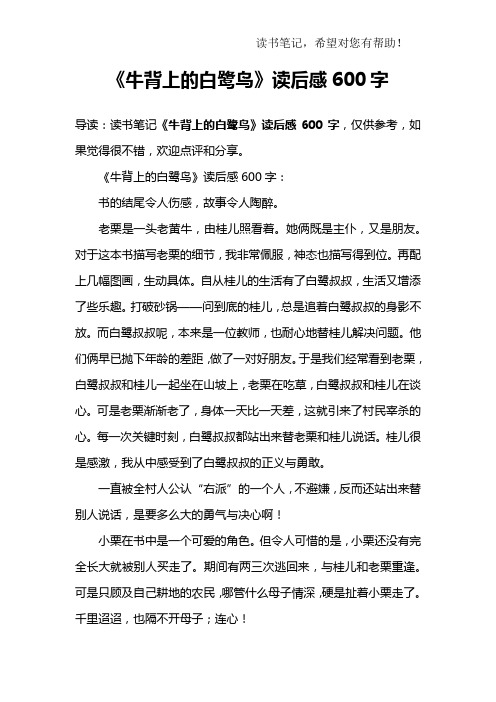 读书笔记，希望对您有帮助！

《牛背上的白鹭鸟》读后感 600 字

导读：读书笔记《牛背上的白鹭鸟》读后感 600 字，仅供参考，如果觉得很不错，欢迎点评和分享。

《牛背上的白鹭鸟》读后感 600 字：

书的结尾令人伤感，故事令人陶醉。

老栗是一头老黄牛，由桂儿照看着。她俩既是主仆，又是朋友。对于这本书描写老栗的细节，我非常佩服，神态也描写得到位。再配上几幅图画，生动具体。自从桂儿的生活有了白鹭叔叔，生活又增添了些乐趣。打破砂锅——问到底的桂儿，总是追着白鹭叔叔的身影不放。而白鹭叔叔呢，本来是一位教师，也耐心地替桂儿解决问题。他们俩早已抛下年龄的差距，做了一对好朋友。于是我们经常看到老栗，白鹭叔叔和桂儿一起坐在山坡上，老栗在吃草，白鹭叔叔和桂儿在谈心。可是老栗渐渐老了，身体一天比一天差，这就引来了村民宰杀的心。每一次关键时刻，白鹭叔叔都站出来替老栗和桂儿说话。桂儿很是感激，我从中感受到了白鹭叔叔的正义与勇敢。

一直被全村人公认“右派”的一个人，不避嫌，反而还站出来替别人说话，是要多么大的勇气与决心啊！

小栗在书中是一个可爱的角色。但令人可惜的是，小栗还没有完全长大就被别人买走了。期间有两三次逃回来，与桂儿和老栗重逢。可是只顾及自己耕地的农民，哪管什么母子情深，硬是扯着小栗走了。千里迢迢，也隔不开母子；连心！